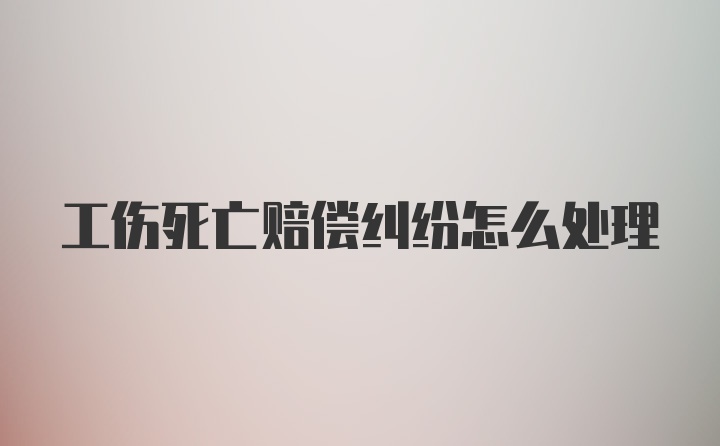 工伤死亡赔偿纠纷怎么处理